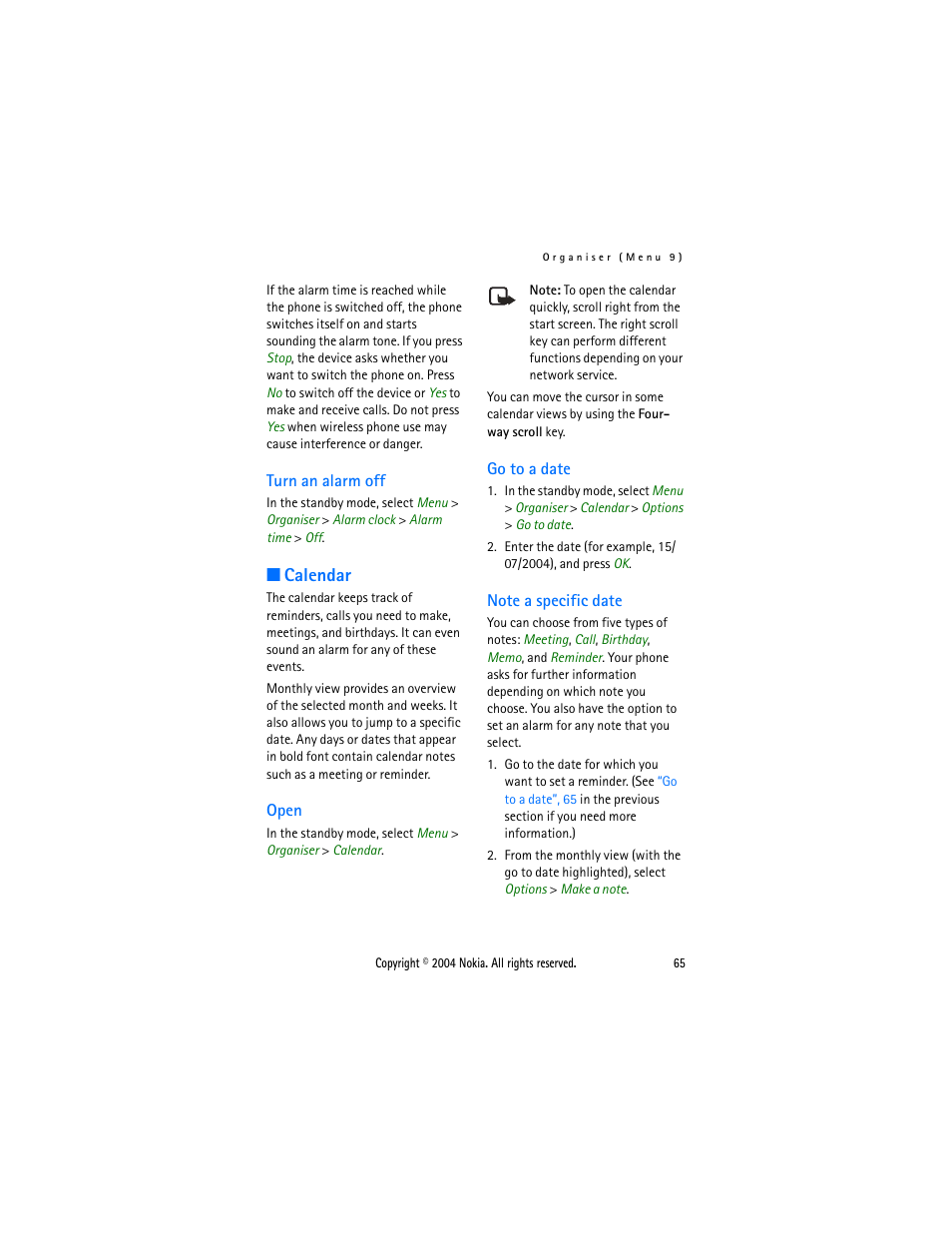 Organiser (Menu 9)

If the alarm time is reached while the phone is switched off, the phone switches itself on and starts sounding the alarm tone. If you press Stop, the device asks whether you want to switch the phone on. Press No to switch off the device or Yes to make and receive calls. Do not press Yes when wireless phone use may cause interference or danger.

Turn an alarm off

In the standby mode, select Menu > Organiser > Alarm clock > Alarm time > Off.

Calendar

The calendar keeps track of reminders, calls you need to make, meetings, and birthdays. It can even sound an alarm for any of these events.

Monthly view provides an overview of the selected month and weeks. It also allows you to jump to a specific date. Any days or dates that appear in bold font contain calendar notes such as a meeting or reminder.

Open

In the standby mode, select Menu > Organiser > Calendar.

Note: To open the calendar quickly, scroll right from the start screen. The right scroll key can perform different functions depending on your network service.

You can move the cursor in some calendar views by using the Four-way scroll key.

Go to a date

1. In the standby mode, select Menu > Organiser > Calendar > Options > Go to date.

2. Enter the date (for example, 15/07/2004), and press OK.

Note a specific date

You can choose from five types of notes: Meeting, Call, Birthday, Memo, and Reminder. Your phone asks for further information depending on which note you choose. You also have the option to set an alarm for any note that you select.

1. Go to the date for which you want to set a reminder. (See "Go to a date", 65 in the previous section if you need more information.)

2. From the monthly view (with the go to date highlighted), select Options > Make a note.

Copyright © 2004 Nokia. All rights reserved.

65